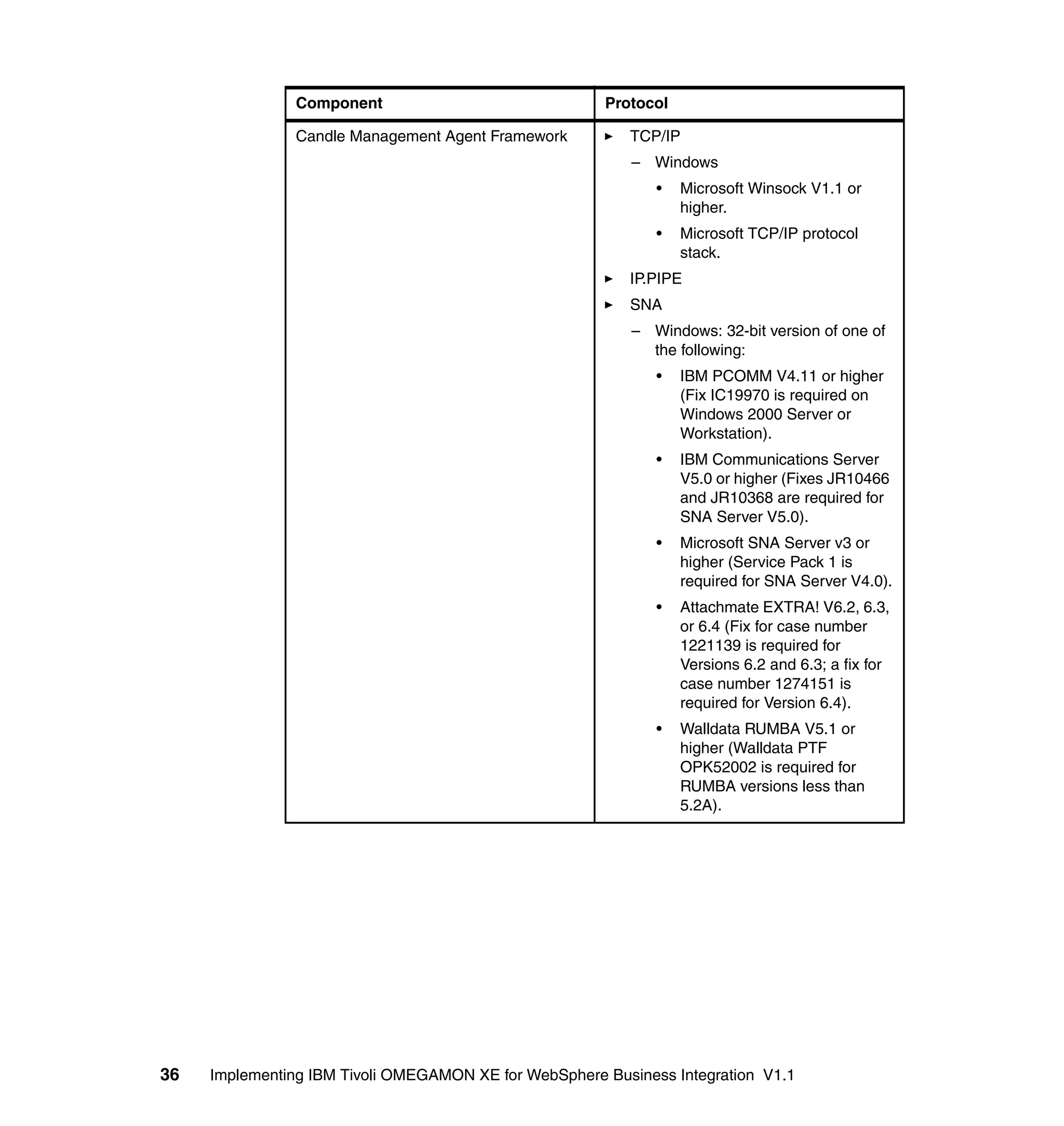 | Component | Protocol |
|---|---|
| Candle Management Agent Framework | ► TCP/IP<br>– Windows<br>• Microsoft Winsock V1.1 or higher.<br>• Microsoft TCP/IP protocol stack.<br>► IP.PIPE<br>► SNA<br>– Windows: 32-bit version of one of the following:<br>• IBM PCOMM V4.11 or higher (Fix IC19970 is required on Windows 2000 Server or Workstation).<br>• IBM Communications Server V5.0 or higher (Fixes JR10466 and JR10368 are required for SNA Server V5.0).<br>• Microsoft SNA Server v3 or higher (Service Pack 1 is required for SNA Server V4.0).<br>• Attachmate EXTRA! V6.2, 6.3, or 6.4 (Fix for case number 1221139 is required for Versions 6.2 and 6.3; a fix for case number 1274151 is required for Version 6.4).<br>• Walldata RUMBA V5.1 or higher (Walldata PTF OPK52002 is required for RUMBA versions less than 5.2A). |

36 Implementing IBM Tivoli OMEGAMON XE for WebSphere Business Integration V1.1